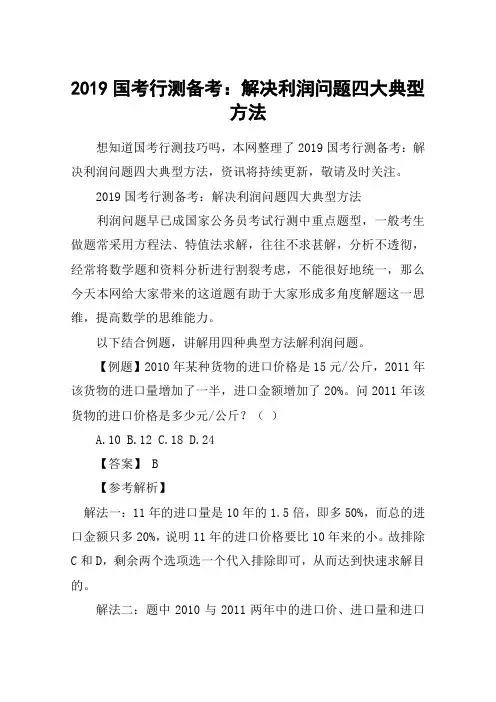 2019 国考行测备考：解决利润问题四大典型方法

想知道国考行测技巧吗，本网整理了 2019 国考行测备考：解决利润问题四大典型方法，资讯将持续更新，敬请及时关注。

2019 国考行测备考：解决利润问题四大典型方法

利润问题早已成国家公务员考试行测中重点题型，一般考生做题常采用方程法、特值法求解，往往不求甚解，分析不透彻，经常将数学题和资料分析进行割裂考虑，不能很好地统一，那么今天本网给大家带来的这道题有助于大家形成多角度解题这一思维，提高数学的思维能力。

以下结合例题，讲解用四种典型方法解利润问题。

【例题】2010 年某种货物的进口价格是 15 元/公斤，2011 年该货物的进口量增加了一半，进口金额增加了 20%。问 2011 年该货物的进口价格是多少元/公斤？（ ）

A.10 B.12 C.18 D.24

【答案】 B

【参考解析】

解法一：11 年的进口量是 10 年的 1.5 倍，即多 50%，而总的进口金额只多 20%，说明 11 年的进口价格要比 10 年来的小。故排除 C 和 D，剩余两个选项选一个代入排除即可，从而达到快速求解目的。

解法二：题中 2010 与 2011 两年中的进口价、进口量和进口